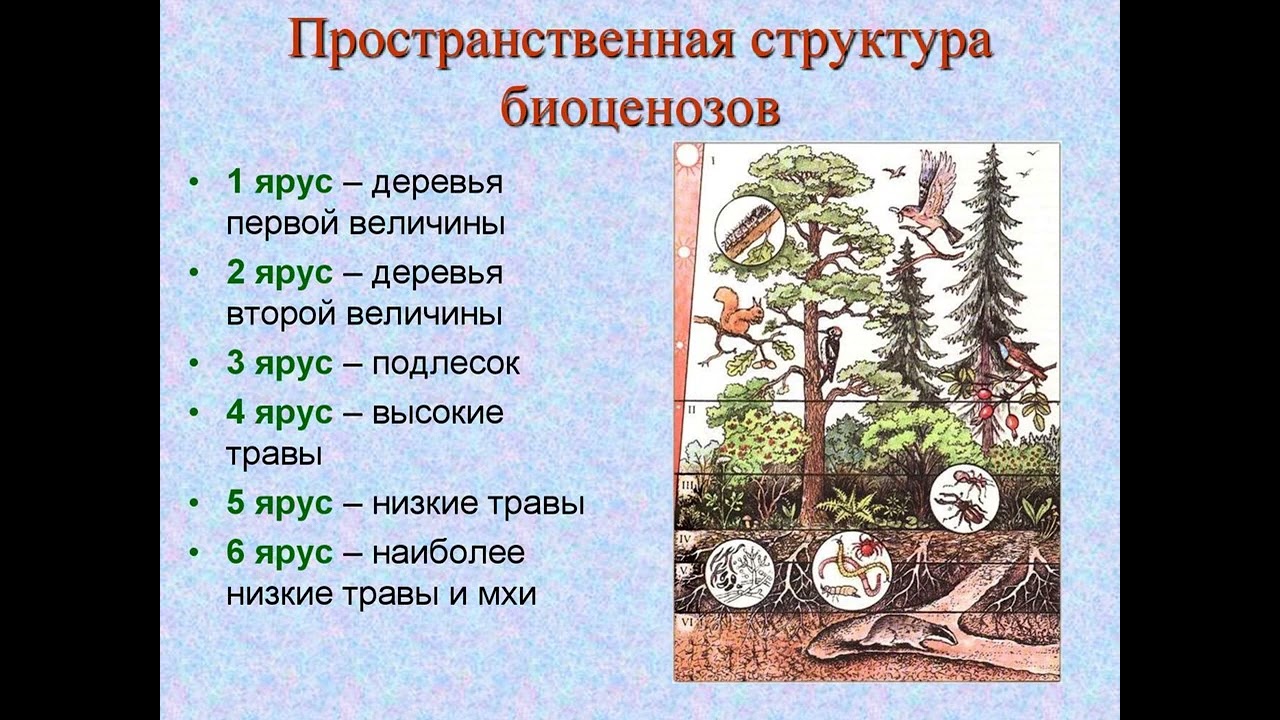 Пространственная структура биоценозов

• 1 ярус – деревья первой величины
• 2 ярус – деревья второй величины
• 3 ярус – подлесок
• 4 ярус – высокие травы
• 5 ярус – низкие травы
• 6 ярус – наиболее низкие травы и мхи

I
II
III
IV
V
VI